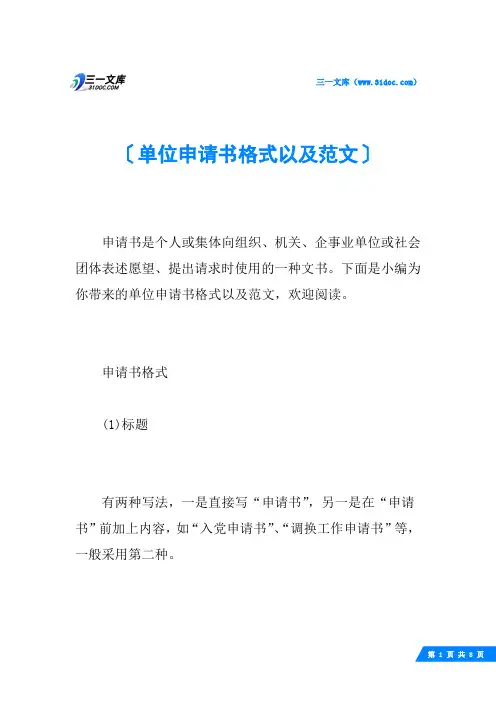 三一文库
31DOC.COM

三一文库（www.31doc.com）

〔单位申请书格式以及范文〕

申请书是个人或集体向组织、机关、企事业单位或社会团体表述愿望、提出请求时使用的一种文书。下面是小编为你带来的单位申请书格式以及范文，欢迎阅读。

申请书格式

(1)标题

有两种写法，一是直接写“申请书”，另一是在“申请书”前加上内容，如“入党申请书”、“调换工作申请书”等，一般采用第二种。

第 1 页 共 8 页